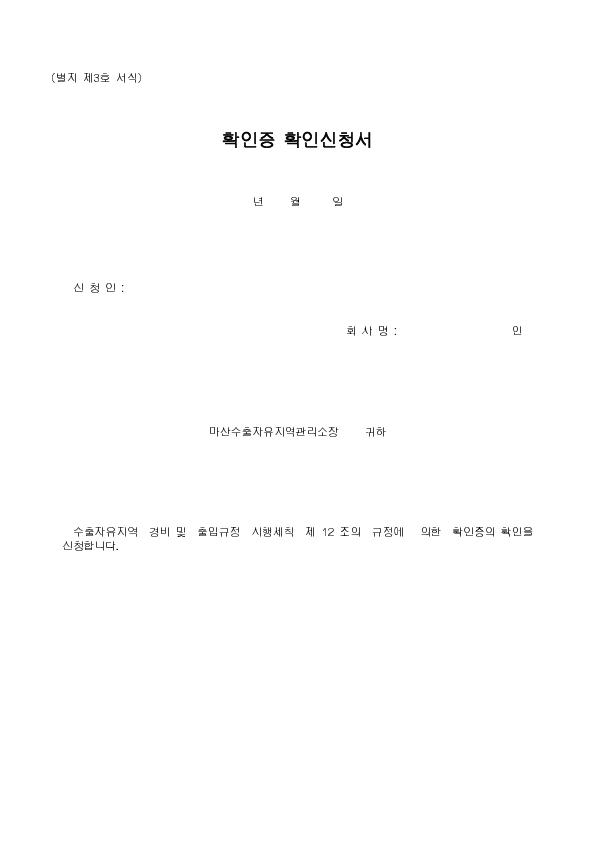 (별지 제3호 서식)

확인증 확인신청서

년 월 일

신 청 인 :

회 사 명 : 인

마산수출자유지역관리소장 귀하

수출자유지역 경비 및 출입규정 시행세칙 제 12 조의 규정에 의한 확인증의 확인을 신청합니다.